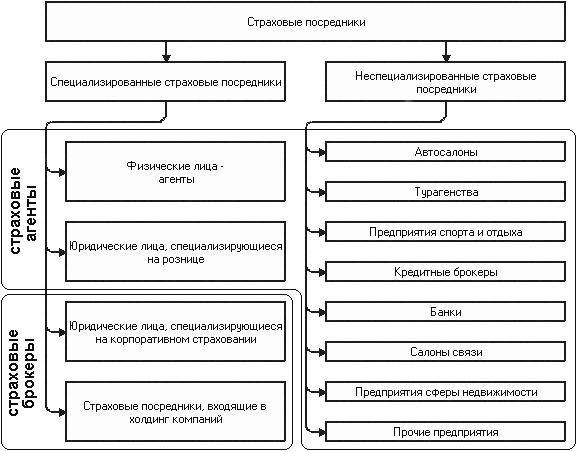 Страховые посредники

Специализированные страховые посредники

Неспециализированные страховые посредники

страховые агенты

Физические лица - агенты

Юридические лица, специализирующиеся на рознице

страховые брокеры

Юридические лица, специализирующиеся на корпоративном страховании

Страховые посредники, входящие в холдинг компаний

Автосалоны

Турагенства

Предприятия спорта и отдыха

Кредитные брокеры

Банки

Салоны связи

Предприятия сферы недвижимости

Прочие предприятия